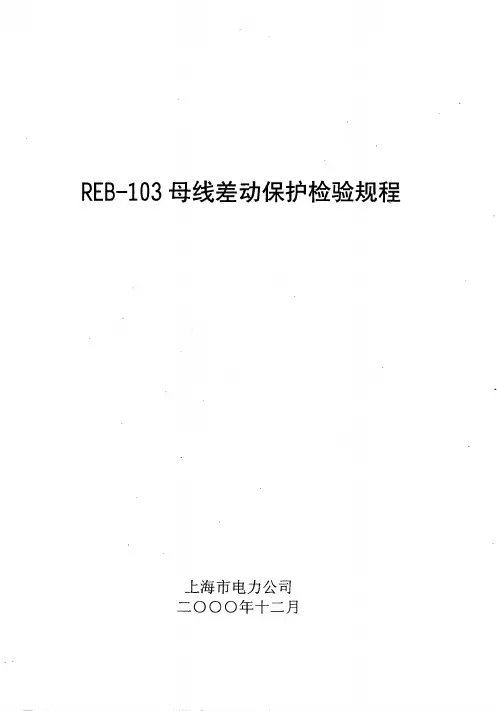 REB-103母线差动保护检验规程

上海市电力公司
二〇〇〇年十二月